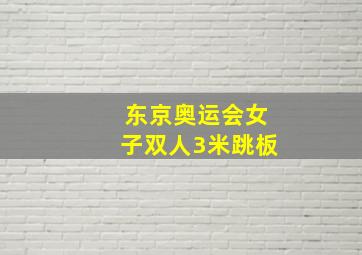 东京奥运会女子双人3米跳板